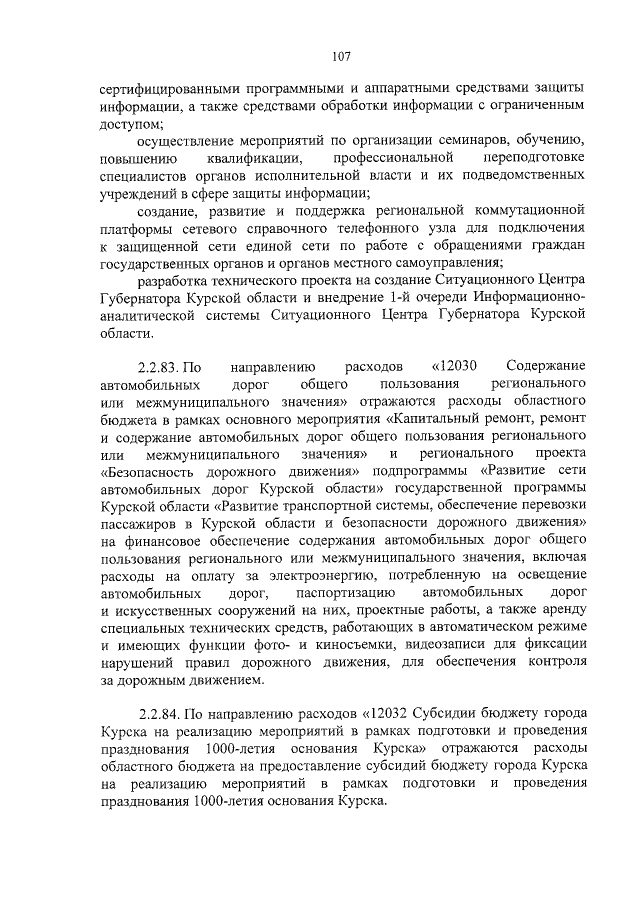 107

сертифицированными программными и аппаратными средствами защиты информации, а также средствами обработки информации с ограниченным доступом;

осуществление мероприятий по организации семинаров, обучению, повышению квалификации, профессиональной переподготовке специалистов органов исполнительной власти и их подведомственных учреждений в сфере защиты информации;

создание, развитие и поддержка региональной коммутационной платформы сетевого справочного телефонного узла для подключения к защищенной сети единой сети по работе с обращениями граждан государственных органов и органов местного самоуправления;

разработка технического проекта на создание Ситуационного Центра Губернатора Курской области и внедрение 1-й очереди Информационно-аналитической системы Ситуационного Центра Губернатора Курской области.

2.2.83. По направлению расходов «12030 Содержание автомобильных дорог общего пользования регионального или межмуниципального значения» отражаются расходы областного бюджета в рамках основного мероприятия «Капитальный ремонт, ремонт и содержание автомобильных дорог общего пользования регионального или межмуниципального значения» и регионального проекта «Безопасность дорожного движения» подпрограммы «Развитие сети автомобильных дорог Курской области» государственной программы Курской области «Развитие транспортной системы, обеспечение перевозки пассажиров в Курской области и безопасности дорожного движения» на финансовое обеспечение содержания автомобильных дорог общего пользования регионального или межмуниципального значения, включая расходы на оплату за электроэнергию, потребленную на освещение автомобильных дорог, паспортизацию автомобильных дорог и искусственных сооружений на них, проектные работы, а также аренду специальных технических средств, работающих в автоматическом режиме и имеющих функции фото- и киносъемки, видеозаписи для фиксации нарушений правил дорожного движения, для обеспечения контроля за дорожным движением.

2.2.84. По направлению расходов «12032 Субсидии бюджету города Курска на реализацию мероприятий в рамках подготовки и проведения празднования 1000-летия основания Курска» отражаются расходы областного бюджета на предоставление субсидий бюджету города Курска на реализацию мероприятий в рамках подготовки и проведения празднования 1000-летия основания Курска.